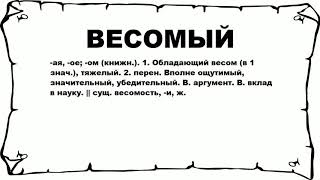 ВЕСОМЫЙ

-ая, -ое; -ом (книжн.). 1. Обладающий весом (в 1 знач.), тяжелый. 2. перен. Вполне ощутимый, значительный, убедительный. В. аргумент. В. вклад в науку. || сущ. весомость, -и, ж.